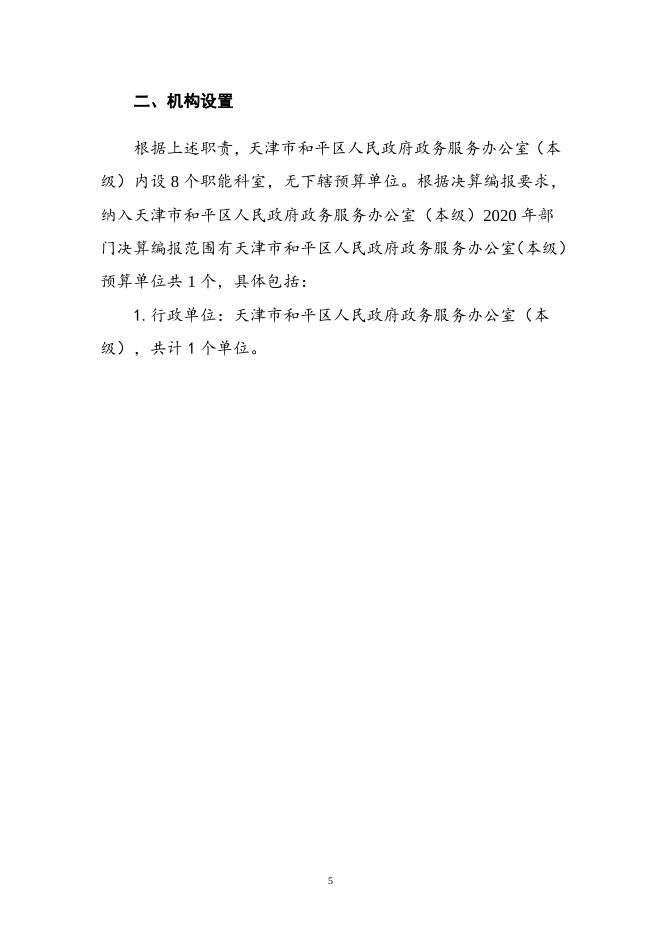 二、机构设置

根据上述职责，天津市和平区人民政府政务服务办公室（本级）内设 8 个职能科室，无下辖预算单位。根据决算编报要求，纳入天津市和平区人民政府政务服务办公室（本级）2020 年部门决算编报范围有天津市和平区人民政府政务服务办公室(本级)预算单位共 1 个，具体包括：

1. 行政单位：天津市和平区人民政府政务服务办公室（本级），共计 1 个单位。

5